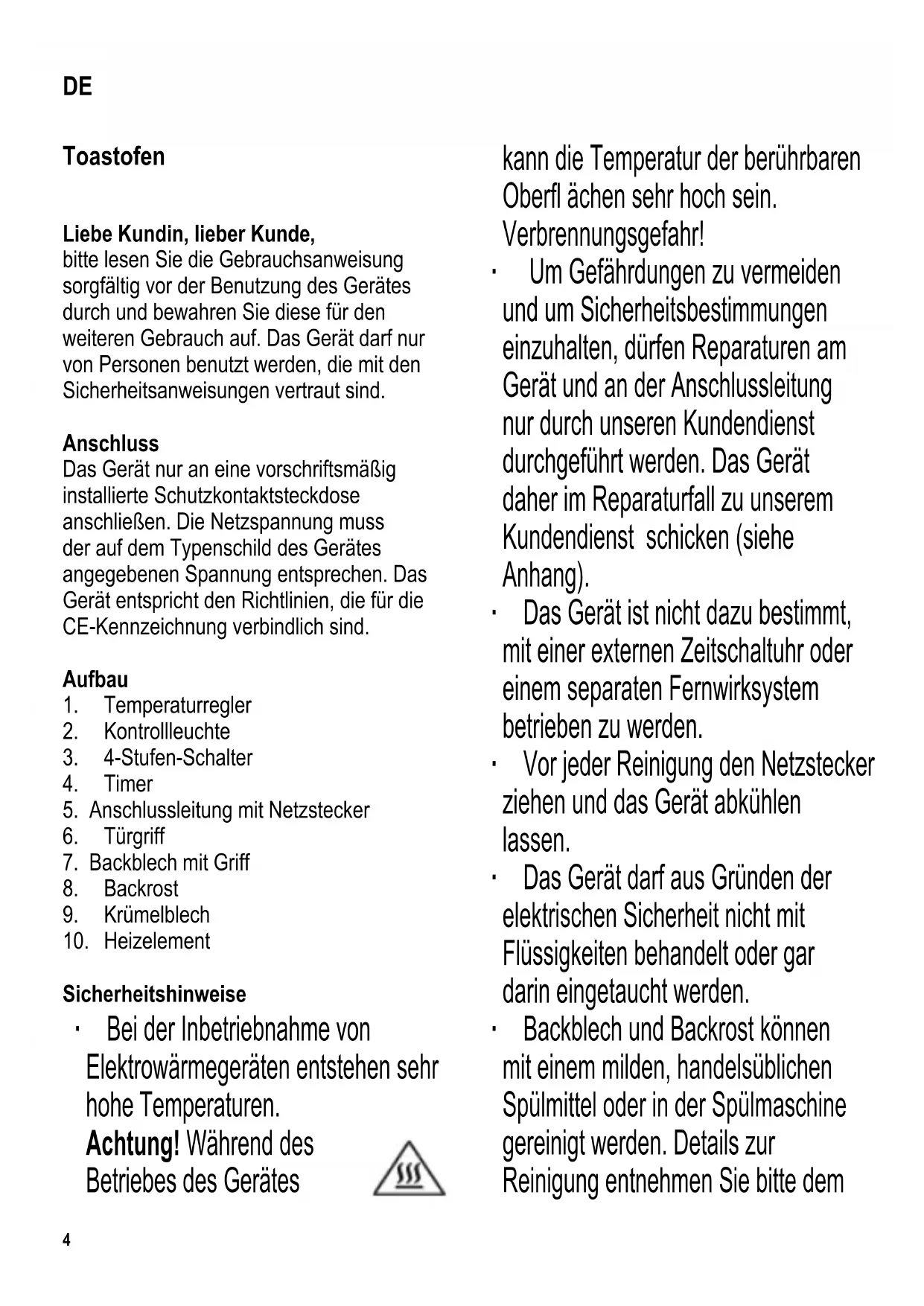 DE

Toastofen

Liebe Kundin, lieber Kunde,
bitte lesen Sie die Gebrauchsanweisung sorgfältig vor der Benutzung des Gerätes durch und bewahren Sie diese für den weiteren Gebrauch auf. Das Gerät darf nur von Personen benutzt werden, die mit den Sicherheitsanweisungen vertraut sind.

Anschluss
Das Gerät nur an eine vorschriftsmäßig installierte Schutzkontaktsteckdose anschließen. Die Netzspannung muss der auf dem Typenschild des Gerätes angegebenen Spannung entsprechen. Das Gerät entspricht den Richtlinien, die für die CE-Kennzeichnung verbindlich sind.

Aufbau
1. Temperaturregler
2. Kontrollleuchte
3. 4-Stufen-Schalter
4. Timer
5. Anschlussleitung mit Netzstecker
6. Türgriff
7. Backblech mit Griff
8. Backrost
9. Krümelblech
10. Heizelement

Sicherheitshinweise
· Bei der Inbetriebnahme von Elektrowärmegeräten entstehen sehr hohe Temperaturen.
Achtung! Während des Betriebes des Gerätes kann die Temperatur der berührbaren Oberfl ächen sehr hoch sein. Verbrennungsgefahr!
· Um Gefährdungen zu vermeiden und um Sicherheitsbestimmungen einzuhalten, dürfen Reparaturen am Gerät und an der Anschlussleitung nur durch unseren Kundendienst durchgeführt werden. Das Gerät daher im Reparaturfall zu unserem Kundendienst schicken (siehe Anhang).
· Das Gerät ist nicht dazu bestimmt, mit einer externen Zeitschaltuhr oder einem separaten Fernwirksystem betrieben zu werden.
· Vor jeder Reinigung den Netzstecker ziehen und das Gerät abkühlen lassen.
· Das Gerät darf aus Gründen der elektrischen Sicherheit nicht mit Flüssigkeiten behandelt oder gar darin eingetaucht werden.
· Backblech und Backrost können mit einem milden, handelsüblichen Spülmittel oder in der Spülmaschine gereinigt werden. Details zur Reinigung entnehmen Sie bitte dem

4